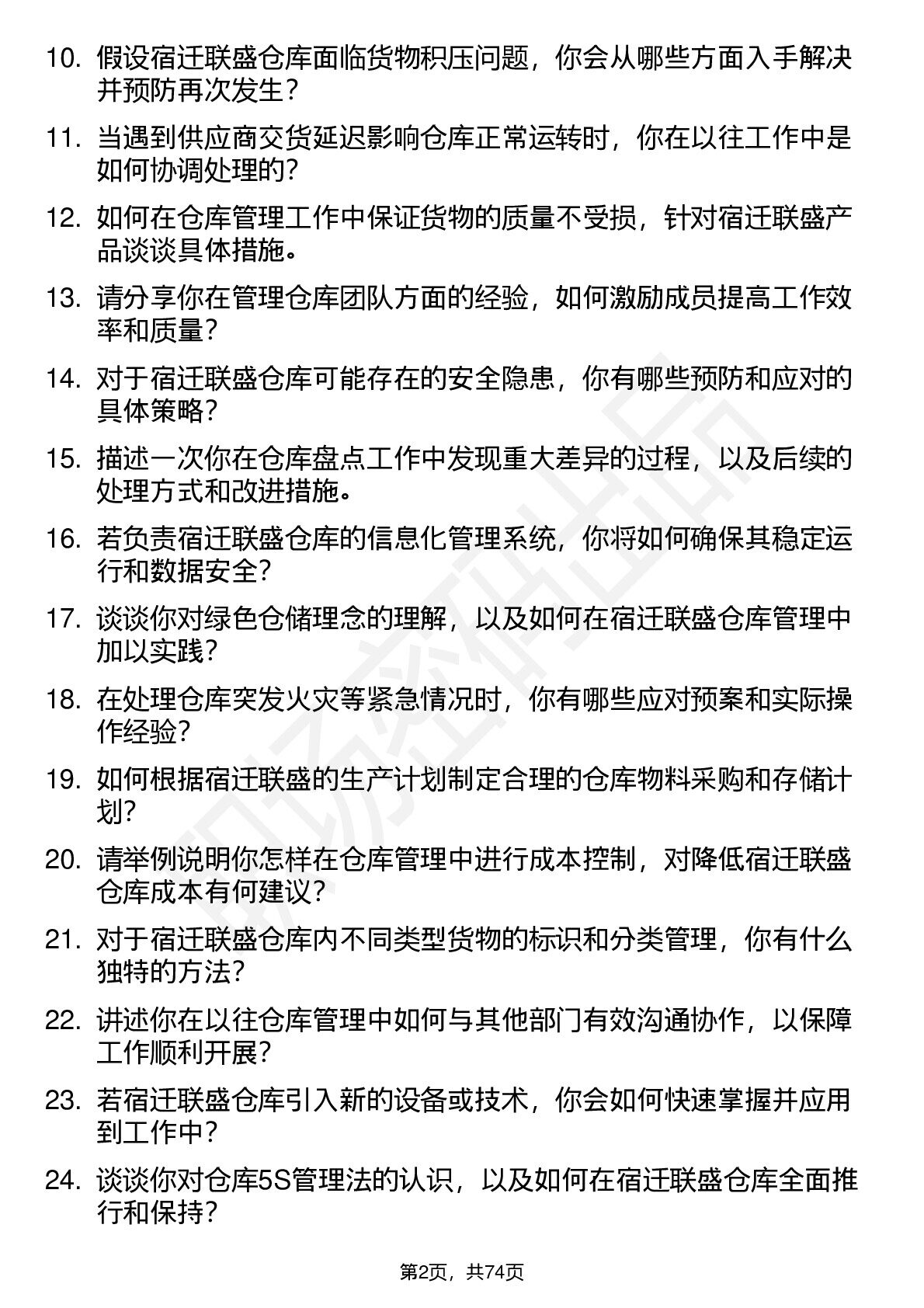 10. 假设宿迁联盛仓库面临货物积压问题，你会从哪些方面入手解决并预防再次发生？

11. 当遇到供应商交货延迟影响仓库正常运转时，你在以往工作中是如何协调处理的？

12. 如何在仓库管理工作中保证货物的质量不受损，针对宿迁联盛产品谈谈具体措施。

13. 请分享你在管理仓库团队方面的经验，如何激励成员提高工作效率和质量？

14. 对于宿迁联盛仓库可能存在的安全隐患，你有哪些预防和应对的具体策略？

15. 描述一次你在仓库盘点工作中发现重大差异的过程，以及后续的处理方式和改进措施。

16. 若负责宿迁联盛仓库的信息化管理系统，你将如何确保其稳定运行和数据安全？

17. 谈谈你对绿色仓储理念的理解，以及如何在宿迁联盛仓库管理中加以实践？

18. 在处理仓库突发火灾等紧急情况时，你有哪些应对预案和实际操作经验？

19. 如何根据宿迁联盛的生产计划制定合理的仓库物料采购和存储计划？

20. 请举例说明你怎样在仓库管理中进行成本控制，对降低宿迁联盛仓库成本有何建议？

21. 对于宿迁联盛仓库内不同类型货物的标识和分类管理，你有什么独特的方法？

22. 讲述你在以往仓库管理中如何与其他部门有效沟通协作，以保障工作顺利开展？

23. 若宿迁联盛仓库引入新的设备或技术，你会如何快速掌握并应用到工作中？

24. 谈谈你对仓库5S管理法的认识，以及如何在宿迁联盛仓库全面推行和保持？

第2页，共74页